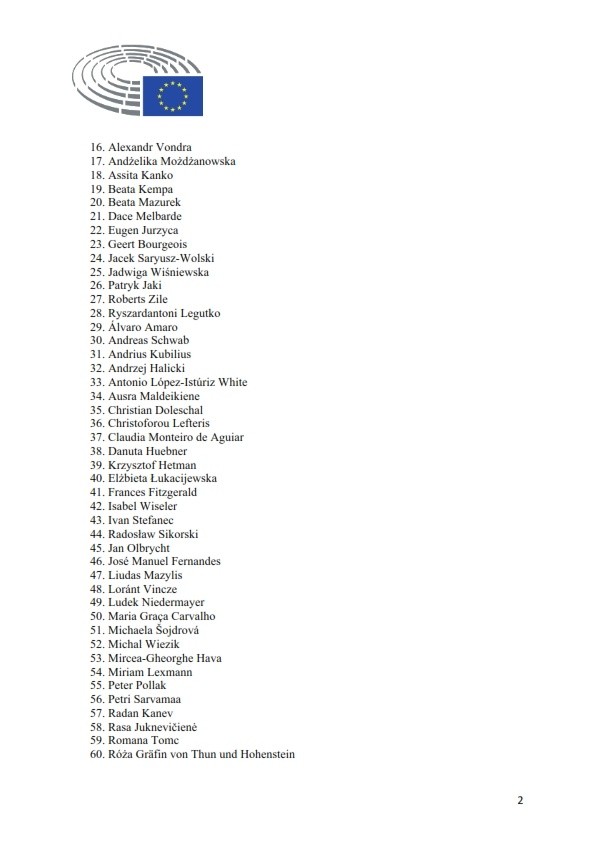 16. Alexandr Vondra
17. Andżelika Możdżanowska
18. Assita Kanko
19. Beata Kempa
20. Beata Mazurek
21. Dace Melbarde
22. Eugen Jurzyca
23. Geert Bourgeois
24. Jacek Saryusz-Wolski
25. Jadwiga Wiśniewska
26. Patryk Jaki
27. Roberts Zile
28. Ryszardantoni Legutko
29. Álvaro Amaro
30. Andreas Schwab
31. Andrius Kubilius
32. Andrzej Halicki
33. Antonio López-Istúriz White
34. Ausra Maldeikiene
35. Christian Doleschal
36. Christoforou Lefteris
37. Claudia Monteiro de Aguiar
38. Danuta Huebner
39. Krzysztof Hetman
40. Elżbieta Łukacijewska
41. Frances Fitzgerald
42. Isabel Wiseler
43. Ivan Stefanec
44. Radosław Sikorski
45. Jan Olbrycht
46. José Manuel Fernandes
47. Liudas Mazylis
48. Loránt Vincze
49. Ludek Niedermayer
50. Maria Graça Carvalho
51. Michaela Šojdrová
52. Michal Wiezik
53. Mircea-Gheorghe Hava
54. Miriam Lexmann
55. Peter Pollak
56. Petri Sarvamaa
57. Radan Kanev
58. Rasa Juknevičienė
59. Romana Tomc
60. Róża Gräfin von Thun und Hohenstein

2